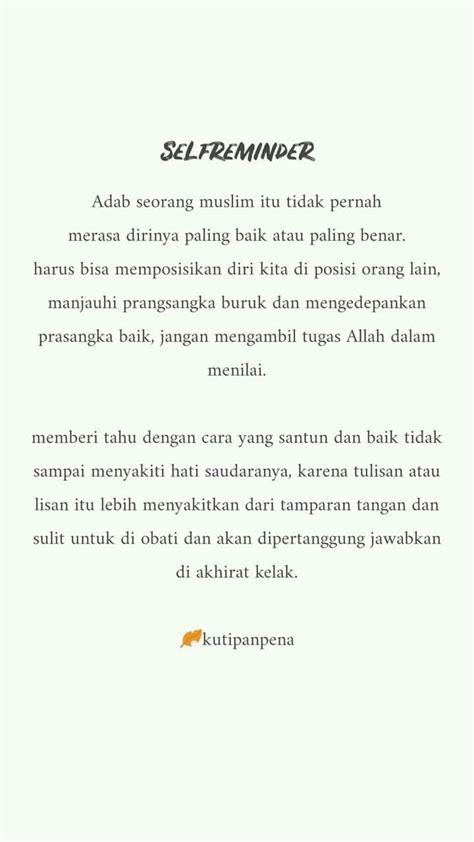 SELFREMINDER

Adab seorang muslim itu tidak pernah merasa dirinya paling baik atau paling benar. harus bisa memposisikan diri kita di posisi orang lain, manjauhi prangsangka buruk dan mengedepankan prasangka baik, jangan mengambil tugas Allah dalam menilai.

memberi tahu dengan cara yang santun dan baik tidak sampai menyakiti hati saudaranya, karena tulisan atau lisan itu lebih menyakitkan dari tamparan tangan dan sulit untuk di obati dan akan dipertanggung jawabkan di akhirat kelak.

kutipanpena